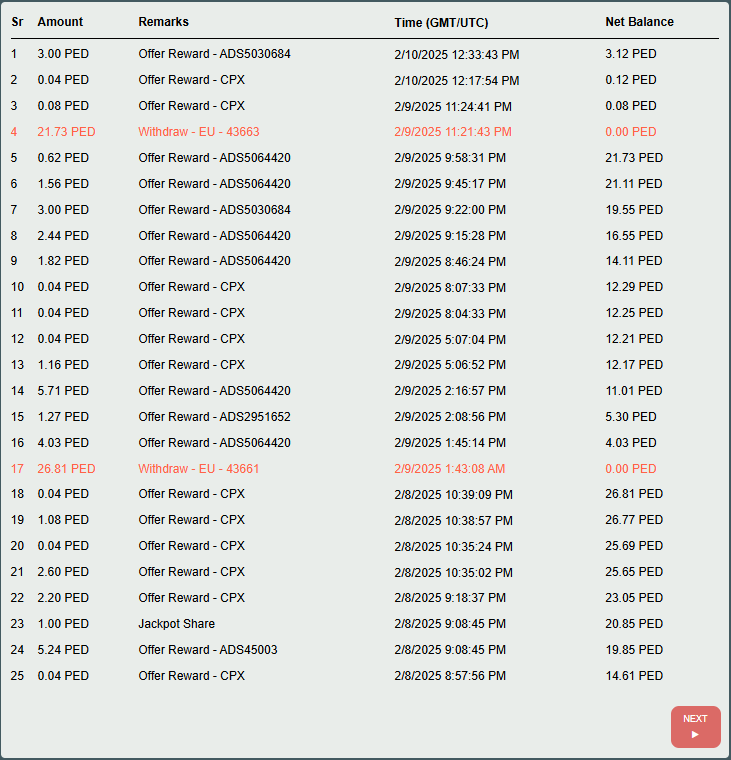 | Sr | Amount | Remarks | Time (GMT/UTC) | Net Balance |
|---|---|---|---|---|
| 1 | 3.00 PED | Offer Reward - ADS5030684 | 2/10/2025 12:33:43 PM | 3.12 PED |
| 2 | 0.04 PED | Offer Reward - CPX | 2/10/2025 12:17:54 PM | 0.12 PED |
| 3 | 0.08 PED | Offer Reward - CPX | 2/9/2025 11:24:41 PM | 0.08 PED |
| 4 | 21.73 PED | Withdraw - EU - 43663 | 2/9/2025 11:21:43 PM | 0.00 PED |
| 5 | 0.62 PED | Offer Reward - ADS5064420 | 2/9/2025 9:58:31 PM | 21.73 PED |
| 6 | 1.56 PED | Offer Reward - ADS5064420 | 2/9/2025 9:45:17 PM | 21.11 PED |
| 7 | 3.00 PED | Offer Reward - ADS5030684 | 2/9/2025 9:22:00 PM | 19.55 PED |
| 8 | 2.44 PED | Offer Reward - ADS5064420 | 2/9/2025 9:15:28 PM | 16.55 PED |
| 9 | 1.82 PED | Offer Reward - ADS5064420 | 2/9/2025 8:46:24 PM | 14.11 PED |
| 10 | 0.04 PED | Offer Reward - CPX | 2/9/2025 8:07:33 PM | 12.29 PED |
| 11 | 0.04 PED | Offer Reward - CPX | 2/9/2025 8:04:33 PM | 12.25 PED |
| 12 | 0.04 PED | Offer Reward - CPX | 2/9/2025 5:07:04 PM | 12.21 PED |
| 13 | 1.16 PED | Offer Reward - CPX | 2/9/2025 5:06:52 PM | 12.17 PED |
| 14 | 5.71 PED | Offer Reward - ADS5064420 | 2/9/2025 2:16:57 PM | 11.01 PED |
| 15 | 1.27 PED | Offer Reward - ADS2951652 | 2/9/2025 2:08:56 PM | 5.30 PED |
| 16 | 4.03 PED | Offer Reward - ADS5064420 | 2/9/2025 1:45:14 PM | 4.03 PED |
| 17 | 26.81 PED | Withdraw - EU - 43661 | 2/9/2025 1:43:08 AM | 0.00 PED |
| 18 | 0.04 PED | Offer Reward - CPX | 2/8/2025 10:39:09 PM | 26.81 PED |
| 19 | 1.08 PED | Offer Reward - CPX | 2/8/2025 10:38:57 PM | 26.77 PED |
| 20 | 0.04 PED | Offer Reward - CPX | 2/8/2025 10:35:24 PM | 25.69 PED |
| 21 | 2.60 PED | Offer Reward - CPX | 2/8/2025 10:35:02 PM | 25.65 PED |
| 22 | 2.20 PED | Offer Reward - CPX | 2/8/2025 9:18:37 PM | 23.05 PED |
| 23 | 1.00 PED | Jackpot Share | 2/8/2025 9:08:45 PM | 20.85 PED |
| 24 | 5.24 PED | Offer Reward - ADS45003 | 2/8/2025 9:08:45 PM | 19.85 PED |
| 25 | 0.04 PED | Offer Reward - CPX | 2/8/2025 8:57:56 PM | 14.61 PED |

NEXT ▶